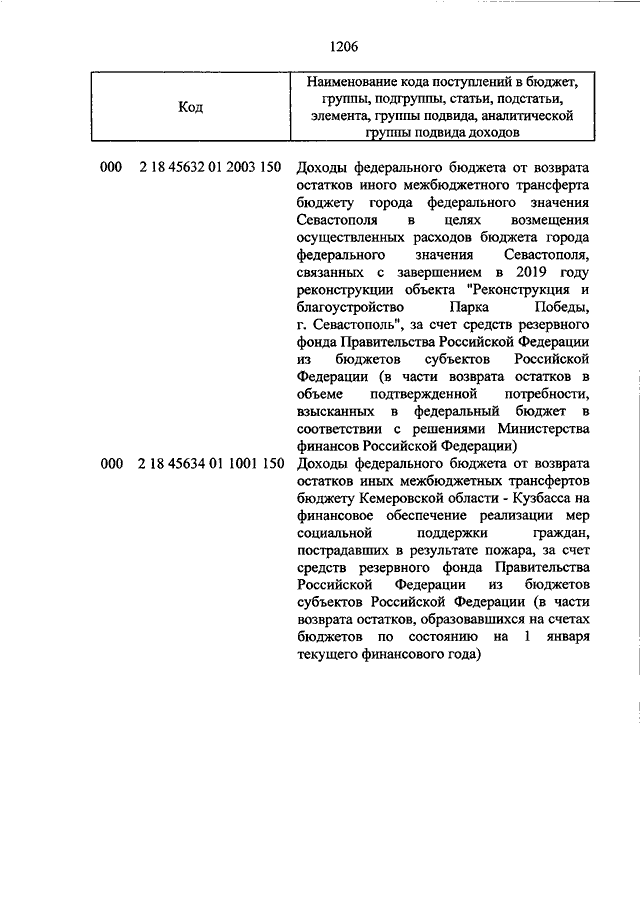 1206

| Код | Наименование кода поступлений в бюджет, группы, подгруппы, статьи, подстатьи, элемента, группы подвида, аналитической группы подвида доходов |
|---|---|
| 000 2 18 45632 01 2003 150 | Доходы федерального бюджета от возврата остатков иного межбюджетного трансферта бюджету города федерального значения Севастополя в целях возмещения осуществленных расходов бюджета города федерального значения Севастополя, связанных с завершением в 2019 году реконструкции объекта "Реконструкция и благоустройство Парка Победы, г. Севастополь", за счет средств резервного фонда Правительства Российской Федерации из бюджетов субъектов Российской Федерации (в части возврата остатков в объеме подтвержденной потребности, взысканных в федеральный бюджет в соответствии с решениями Министерства финансов Российской Федерации) |
| 000 2 18 45634 01 1001 150 | Доходы федерального бюджета от возврата остатков иных межбюджетных трансфертов бюджету Кемеровской области - Кузбасса на финансовое обеспечение реализации мер социальной поддержки граждан, пострадавших в результате пожара, за счет средств резервного фонда Правительства Российской Федерации из бюджетов субъектов Российской Федерации (в части возврата остатков, образовавшихся на счетах бюджетов по состоянию на 1 января текущего финансового года) |